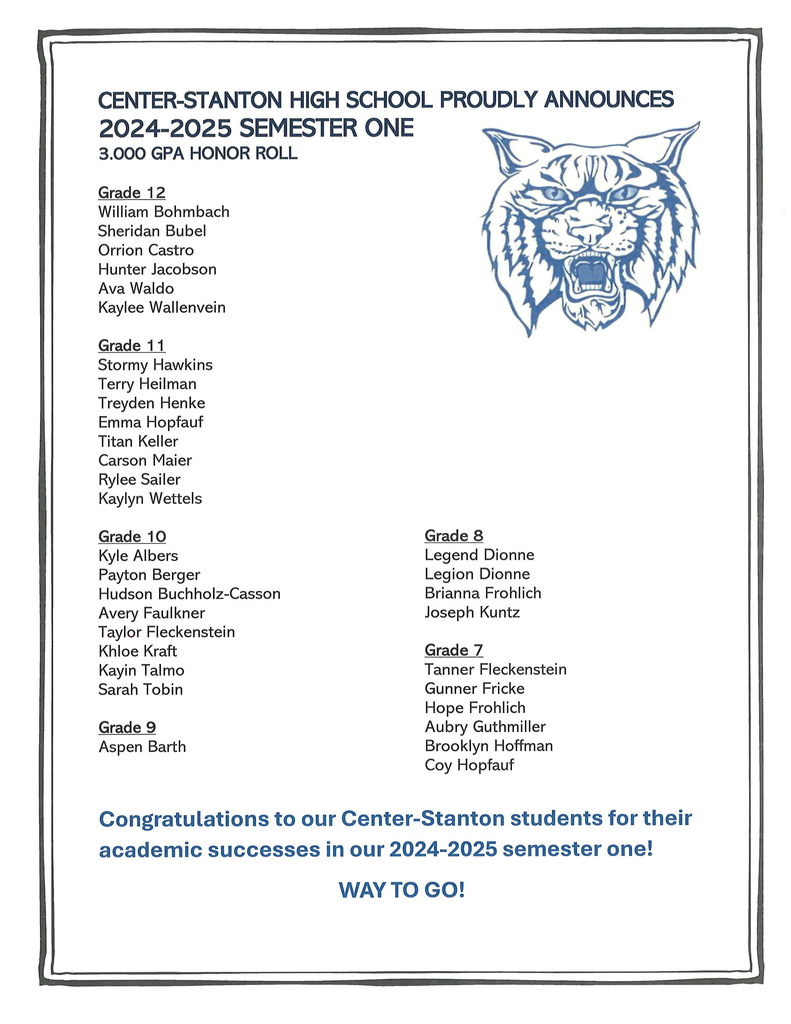 CENTER-STANTON HIGH SCHOOL PROUDLY ANNOUNCES
2024-2025 SEMESTER ONE
3.000 GPA HONOR ROLL

Grade 12
William Bohmbach
Sheridan Bubel
Orrion Castro
Hunter Jacobson
Ava Waldo
Kaylee Wallenvein

Grade 11
Stormy Hawkins
Terry Heilman
Treyden Henke
Emma Hopfauf
Titan Keller
Carson Maier
Rylee Sailer
Kaylyn Wettels

Grade 10
Kyle Albers
Payton Berger
Hudson Buchholz-Casson
Avery Faulkner
Taylor Fleckenstein
Khloe Kraft
Kayin Talmo
Sarah Tobin

Grade 9
Aspen Barth

Grade 8
Legend Dionne
Legion Dionne
Brianna Frohlich
Joseph Kuntz

Grade 7
Tanner Fleckenstein
Gunner Fricke
Hope Frohlich
Aubry Guthmiller
Brooklyn Hoffman
Coy Hopfauf

Congratulations to our Center-Stanton students for their academic successes in our 2024-2025 semester one!

WAY TO GO!